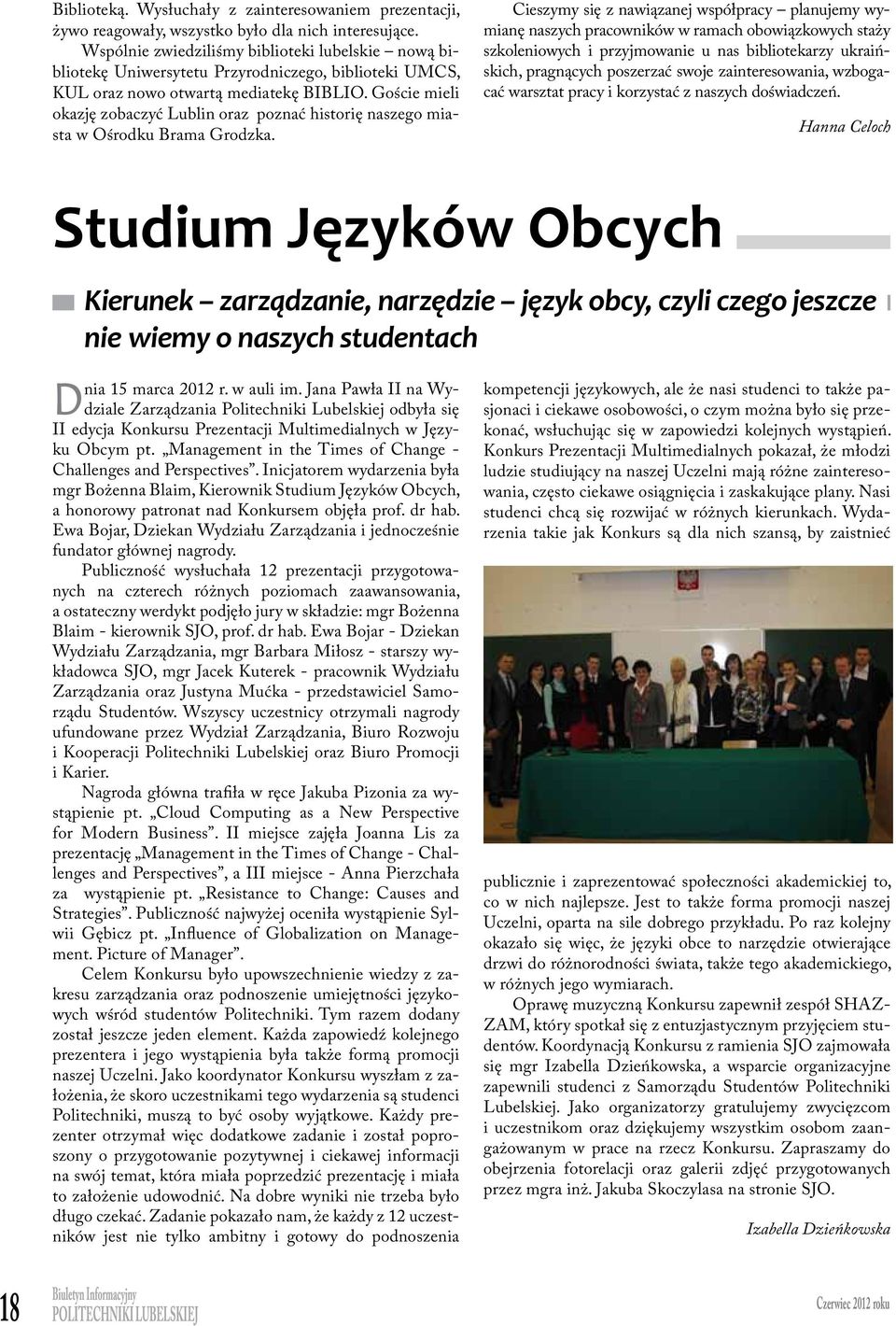 Biblioteką. Wysłuchały z zainteresowaniem prezentacji, żywo reagowały, wszystko było dla nich interesujące.

Wspólnie zwiedziliśmy biblioteki lubelskie – nową bibliotekę Uniwersytetu Przyrodniczego, biblioteki UMCS, KUL oraz nowo otwartą mediatekę BIBLIO. Goście mieli okazję zobaczyć Lublin oraz poznać historię naszego miasta w Ośrodku Brama Grodzka.

Cieszymy się z nawiązanej współpracy – planujemy wymianę naszych pracowników w ramach obowiązkowych staży szkoleniowych i przyjmowanie u nas bibliotekarzy ukraińskich, pragnących poszerzać swoje zainteresowania, wzbogacać warsztat pracy i korzystać z naszych doświadczeń.

Hanna Celoch

Studium Języków Obcych

Kierunek – zarządzanie, narzędzie – język obcy, czyli czego jeszcze nie wiemy o naszych studentach

Dnia 15 marca 2012 r. w auli im. Jana Pawła II na Wydziale Zarządzania Politechniki Lubelskiej odbyła się II edycja Konkursu Prezentacji Multimedialnych w Języku Obcym pt. „Management in the Times of Change - Challenges and Perspectives”. Inicjatorem wydarzenia była mgr Bożenna Blaim, Kierownik Studium Języków Obcych, a honorowy patronat nad Konkursem objęła prof. dr hab. Ewa Bojar, Dziekan Wydziału Zarządzania i jednocześnie fundator głównej nagrody.

Publiczność wysłuchała 12 prezentacji przygotowanych na czterech różnych poziomach zaawansowania, a ostateczny werdykt podjęło jury w składzie: mgr Bożenna Blaim - kierownik SJO, prof. dr hab. Ewa Bojar - Dziekan Wydziału Zarządzania, mgr Barbara Miłosz - starszy wykładowca SJO, mgr Jacek Kuterek - pracownik Wydziału Zarządzania oraz Justyna Mućka - przedstawiciel Samorządu Studentów. Wszyscy uczestnicy otrzymali nagrody ufundowane przez Wydział Zarządzania, Biuro Rozwoju i Kooperacji Politechniki Lubelskiej oraz Biuro Promocji i Karier.

Nagroda główna trafiła w ręce Jakuba Pizonia za wystąpienie pt. „Cloud Computing as a New Perspective for Modern Business”. II miejsce zajęła Joanna Lis za prezentację „Management in the Times of Change - Challenges and Perspectives”, a III miejsce - Anna Pierzchała za wystąpienie pt. „Resistance to Change: Causes and Strategies”. Publiczność najwyżej oceniła wystąpienie Sylwii Gębicz pt. „Influence of Globalization on Management. Picture of Manager”.

Celem Konkursu było upowszechnienie wiedzy z zakresu zarządzania oraz podnoszenie umiejętności językowych wśród studentów Politechniki. Tym razem dodany został jeszcze jeden element. Każda zapowiedź kolejnego prezentera i jego wystąpienia była także formą promocji naszej Uczelni. Jako koordynator Konkursu wyszłam z założenia, że skoro uczestnikami tego wydarzenia są studenci Politechniki, muszą to być osoby wyjątkowe. Każdy prezenter otrzymał więc dodatkowe zadanie i został poproszony o przygotowanie pozytywnej i ciekawej informacji na swój temat, która miała poprzedzić prezentację i miała to założenie udowodnić. Na dobre wyniki nie trzeba było długo czekać. Zadanie pokazało nam, że każdy z 12 uczestników jest nie tylko ambitny i gotowy do podnoszenia kompetencji językowych, ale że nasi studenci to także pasjonaci i ciekawe osobowości, o czym można było się przekonać, wsłuchując się w zapowiedzi kolejnych wystąpień. Konkurs Prezentacji Multimedialnych pokazał, że młodzi ludzie studiujący na naszej Uczelni mają różne zainteresowania, często ciekawe osiągnięcia i zaskakujące plany. Nasi studenci chcą się rozwijać w różnych kierunkach. Wydarzenia takie jak Konkurs są dla nich szansą, by zaistnieć publicznie i zaprezentować społeczności akademickiej to, co w nich najlepsze. Jest to także forma promocji naszej Uczelni, oparta na sile dobrego przykładu. Po raz kolejny okazało się więc, że języki obce to narzędzie otwierające drzwi do różnorodności świata, także tego akademickiego, w różnych jego wymiarach.

Oprawę muzyczną Konkursu zapewnił zespół SHAZZAM, który spotkał się z entuzjastycznym przyjęciem studentów. Koordynacją Konkursu z ramienia SJO zajmowała się mgr Izabella Dzieńkowska, a wsparcie organizacyjne zapewnili studenci z Samorządu Studentów Politechniki Lubelskiej. Jako organizatorzy gratulujemy zwycięzcom i uczestnikom oraz dziękujemy wszystkim osobom zaangażowanym w prace na rzecz Konkursu. Zapraszamy do obejrzenia fotorelacji oraz galerii zdjęć przygotowanych przez mgra inż. Jakuba Skoczylasa na stronie SJO.

Izabella Dzieńkowska

18 Biuletyn Informacyjny POLITECHNIKI LUBELSKIEJ

Czerwiec 2012 roku